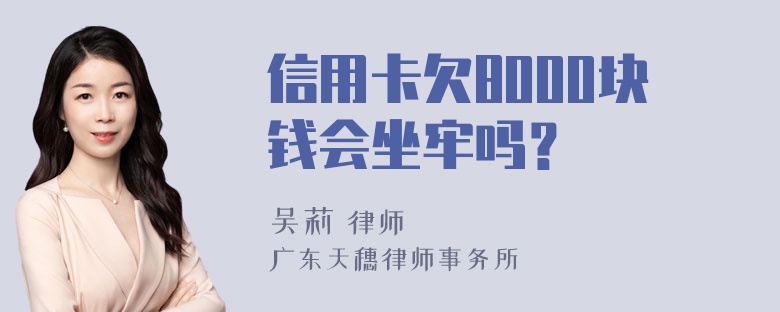 信用卡欠8000块钱会坐牢吗？

吴莉 律师
广东天穗律师事务所